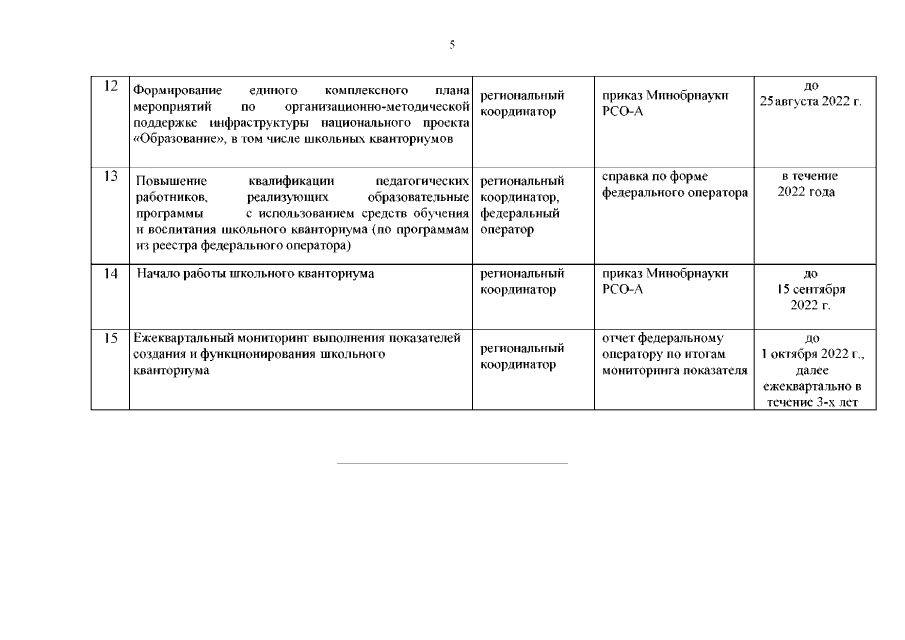 5

| 12 | Формирование единого комплексного плана мероприятий по организационно-методической поддержке инфраструктуры национального проекта «Образование», в том числе школьных кванториумов | региональный координатор | приказ Минобрнауки РСО-А | до 25 августа 2022 г. |
|---|---|---|---|---|
| 13 | Повышение квалификации педагогических работников, реализующих образовательные программы с использованием средств обучения и воспитания школьного кванториума (по программам из реестра федерального оператора) | региональный координатор, федеральный оператор | справка по форме федерального оператора | в течение 2022 года |
| 14 | Начало работы школьного кванториума | региональный координатор | приказ Минобрнауки РСО-А | до 15 сентября 2022 г. |
| 15 | Ежеквартальный мониторинг выполнения показателей создания и функционирования школьного кванториума | региональный координатор | отчет федеральному оператору по итогам мониторинга показателя | до 1 октября 2022 г., далее ежеквартально в течение 3-х лет |